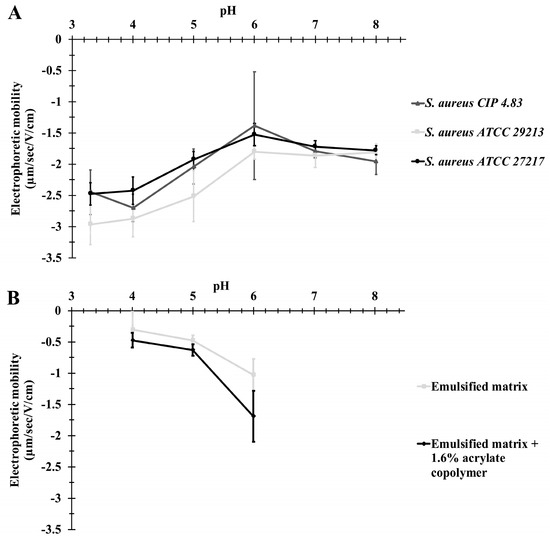 A

pH

3 4 5 6 7 8

0
-0.5
-1
-1.5
-2
-2.5
-3
-3.5

Electrophoretic mobility (µm/sec/V/cm)

S. aureus CIP 4.83

S. aureus ATCC 29213

S. aureus ATCC 27217

B

pH

3 4 5 6 7 8

0
-0.5
-1
-1.5
-2
-2.5
-3
-3.5

Electrophoretic mobility (µm/sec/V/cm)

Emulsified matrix

Emulsified matrix + 1.6% acrylate copolymer